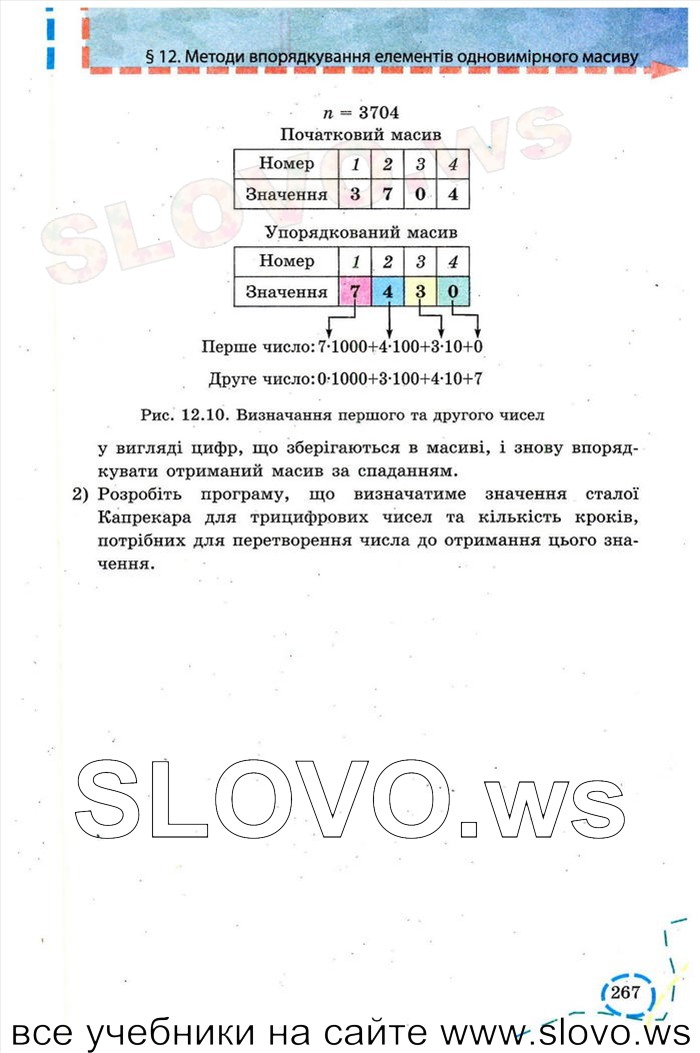 § 12. Методи впорядкування елементів одновимірного масиву

SLOVO.ws

$n = 3704$

Початковий масив

| Номер | 1 | 2 | 3 | 4 |
|---|---|---|---|---|
| Значення | 3 | 7 | 0 | 4 |

Упорядкований масив

| Номер | 1 | 2 | 3 | 4 |
|---|---|---|---|---|
| Значення | 7 | 4 | 3 | 0 |

Перше число: $7 \cdot 1000 + 4 \cdot 100 + 3 \cdot 10 + 0$

Друге число: $0 \cdot 1000 + 3 \cdot 100 + 4 \cdot 10 + 7$

Рис. 12.10. Визначання першого та другого чисел

у вигляді цифр, що зберігаються в масиві, і знову впорядкувати отриманий масив за спаданням.

2) Розробіть програму, що визначатиме значення сталої Капрекара для трицифрових чисел та кількість кроків, потрібних для перетворення числа до отримання цього значення.

SLOVO.ws

267

все учебники на сайте www.slovo.ws